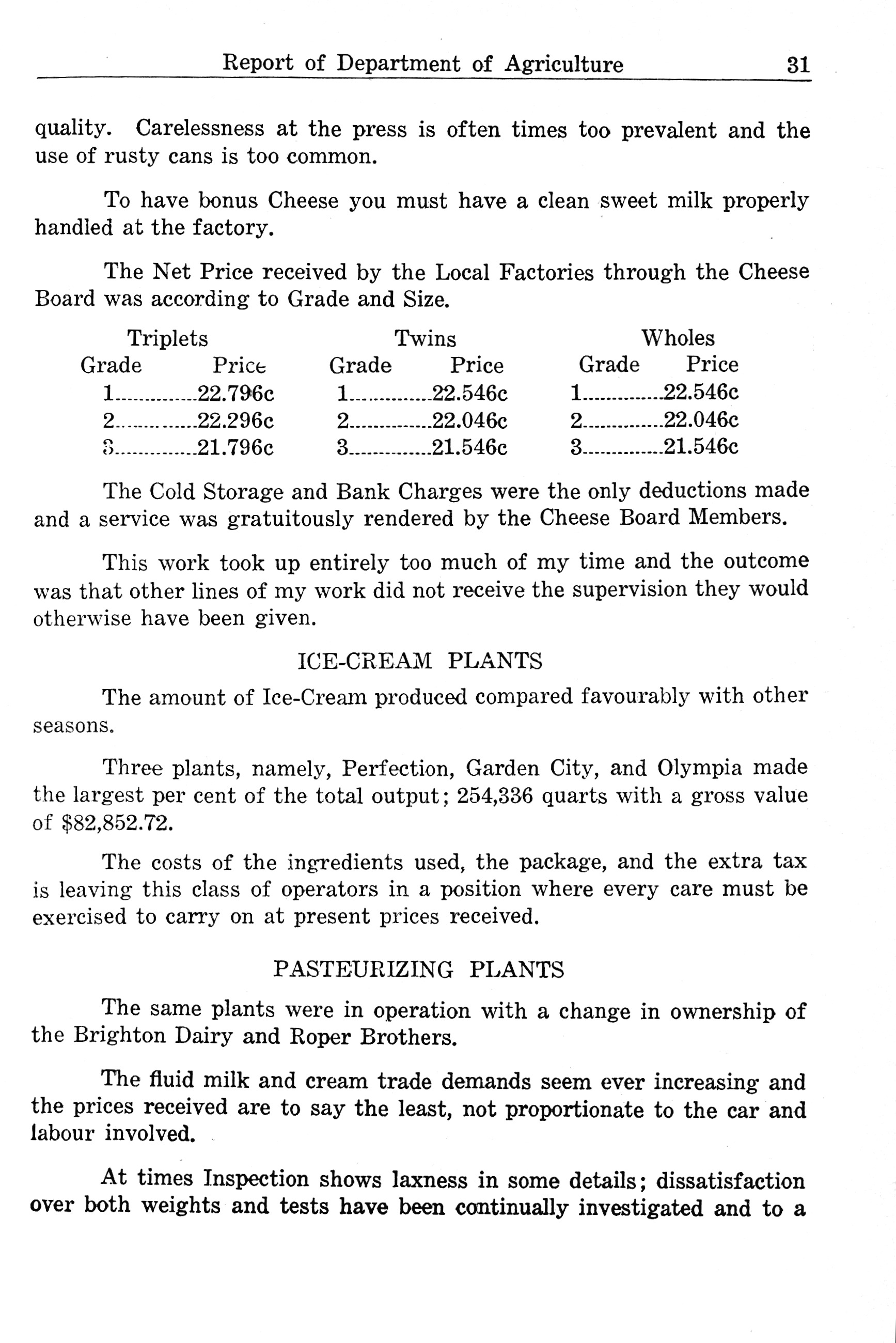 Report of Department of Agriculture 31

quality. Carelessness at the press is often times too prevalent and the use of rusty cans is too common.

To have bonus Cheese you must have a clean sweet milk properly handled at the factory.

The Net Price received by the Local Factories through the Cheese Board was according to Grade and Size.

| Triplets | | Twins | | Wholes | |
|---|---|---|---|---|---|
| Grade | Price | Grade | Price | Grade | Price |
| 1 | 22.796c | 1 | 22.546c | 1 | 22.546c |
| 2 | 22.296c | 2 | 22.046c | 2 | 22.046c |
| 3 | 21.796c | 3 | 21.546c | 3 | 21.546c |

The Cold Storage and Bank Charges were the only deductions made and a service was gratuitously rendered by the Cheese Board Members.

This work took up entirely too much of my time and the outcome was that other lines of my work did not receive the supervision they would otherwise have been given.

ICE-CREAM PLANTS

The amount of Ice-Cream produced compared favourably with other seasons.

Three plants, namely, Perfection, Garden City, and Olympia made the largest per cent of the total output; 254,336 quarts with a gross value of $82,852.72.

The costs of the ingredients used, the package, and the extra tax is leaving this class of operators in a position where every care must be exercised to carry on at present prices received.

PASTEURIZING PLANTS

The same plants were in operation with a change in ownership of the Brighton Dairy and Roper Brothers.

The fluid milk and cream trade demands seem ever increasing and the prices received are to say the least, not proportionate to the car and labour involved.

At times Inspection shows laxness in some details; dissatisfaction over both weights and tests have been continually investigated and to a